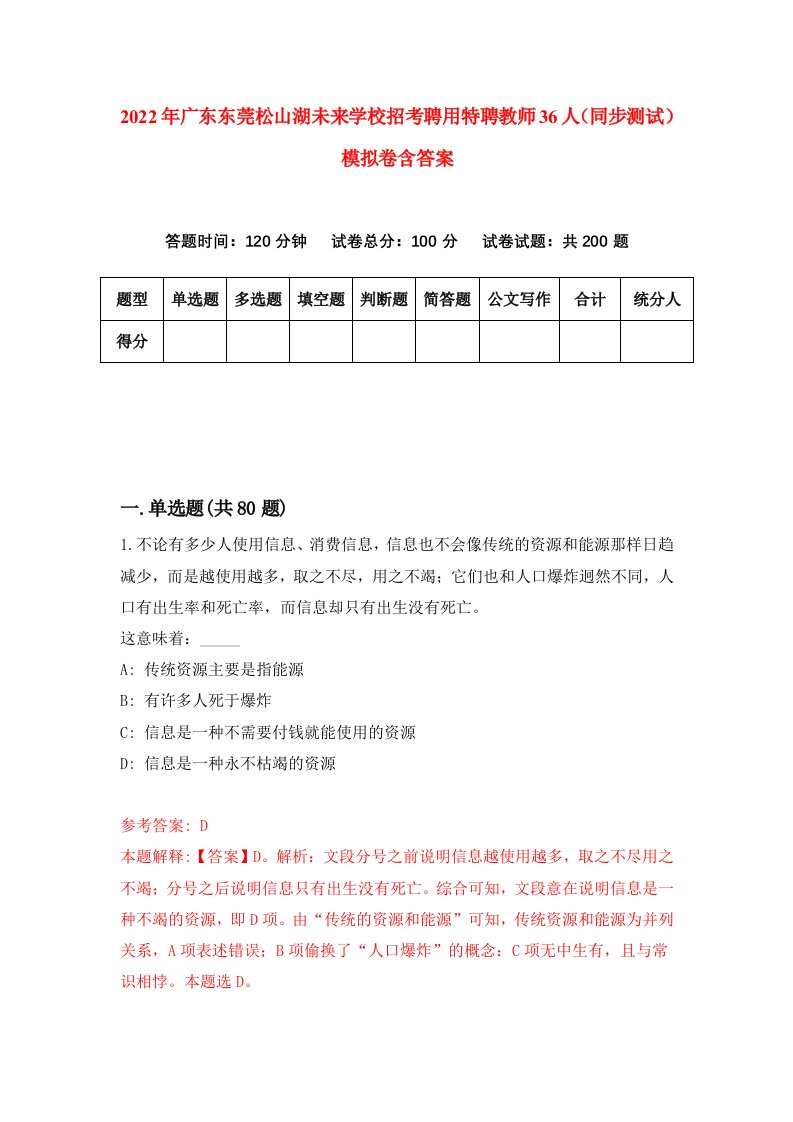 2022年广东东莞松山湖未来学校招考聘用特聘教师36人(同步测试)模拟卷含答案

答题时间：120分钟　试卷总分：100分　试卷试题：共200题

| 题型 | 单选题 | 多选题 | 填空题 | 判断题 | 简答题 | 公文写作 | 合计 | 统分人 |
|---|---|---|---|---|---|---|---|---|
| 得分 | | | | | | | | |

一.单选题(共80题)

1.不论有多少人使用信息、消费信息，信息也不会像传统的资源和能源那样日趋减少，而是越使用越多，取之不尽，用之不竭；它们也和人口爆炸迥然不同，人口有出生率和死亡率，而信息却只有出生没有死亡。
这意味着：_____
A: 传统资源主要是指能源
B: 有许多人死于爆炸
C: 信息是一种不需要付钱就能使用的资源
D: 信息是一种永不枯竭的资源

参考答案: D
本题解释:【答案】D。解析：文段分号之前说明信息越使用越多，取之不尽用之不竭；分号之后说明信息只有出生没有死亡。综合可知，文段意在说明信息是一种不竭的资源，即D项。由“传统的资源和能源”可知，传统资源和能源为并列关系，A项表述错误；B项偷换了“人口爆炸”的概念；C项无中生有，且与常识相悖。本题选D。